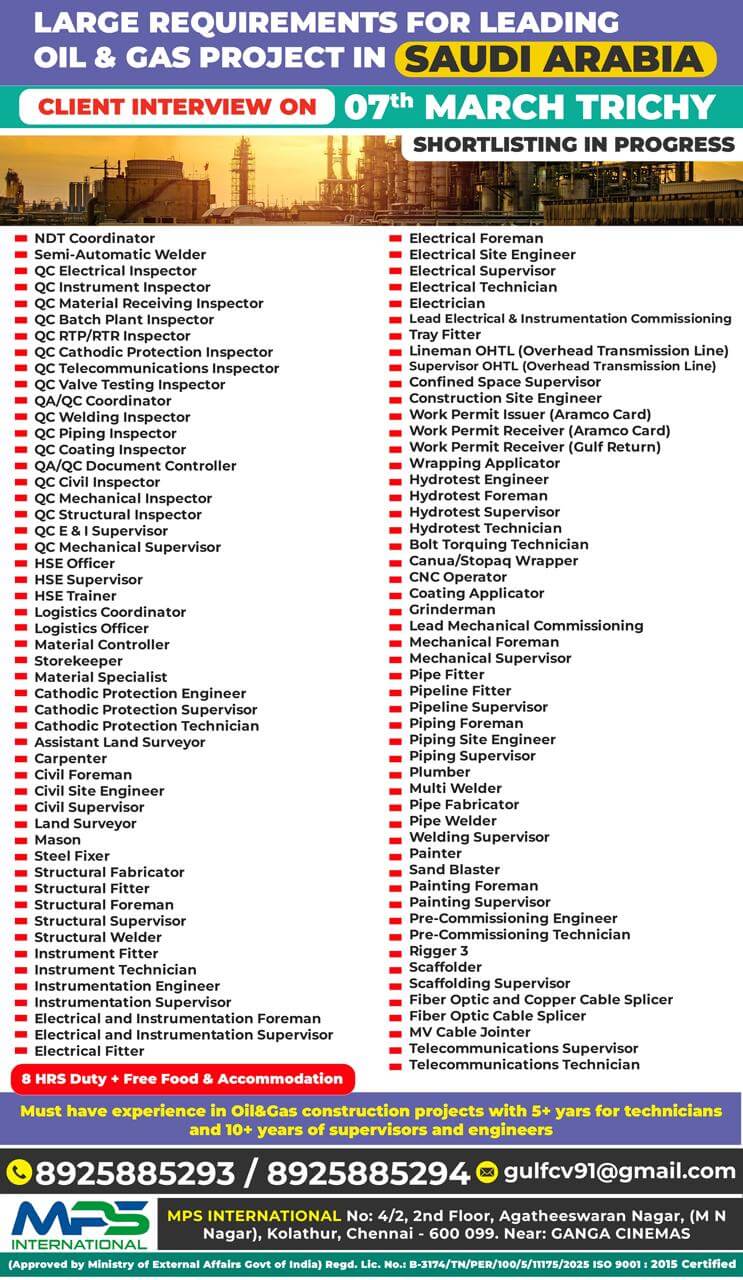 LARGE REQUIREMENTS FOR LEADING OIL & GAS PROJECT IN SAUDI ARABIA

CLIENT INTERVIEW ON 07th MARCH TRICHY

SHORTLISTING IN PROGRESS

NDT Coordinator
Semi-Automatic Welder
QC Electrical Inspector
QC Instrument Inspector
QC Material Receiving Inspector
QC Batch Plant Inspector
QC RTP/RTR Inspector
QC Cathodic Protection Inspector
QC Telecommunications Inspector
QC Valve Testing Inspector
QA/QC Coordinator
QC Welding Inspector
QC Piping Inspector
QC Coating Inspector
QA/QC Document Controller
QC Civil Inspector
QC Mechanical Inspector
QC Structural Inspector
QC E & I Supervisor
QC Mechanical Supervisor
HSE Officer
HSE Supervisor
HSE Trainer
Logistics Coordinator
Logistics Officer
Material Controller
Storekeeper
Material Specialist
Cathodic Protection Engineer
Cathodic Protection Supervisor
Cathodic Protection Technician
Assistant Land Surveyor
Carpenter
Civil Foreman
Civil Site Engineer
Civil Supervisor
Land Surveyor
Mason
Steel Fixer
Structural Fabricator
Structural Fitter
Structural Foreman
Structural Supervisor
Structural Welder
Instrument Fitter
Instrument Technician
Instrumentation Engineer
Instrumentation Supervisor
Electrical and Instrumentation Foreman
Electrical and Instrumentation Supervisor
Electrical Fitter

8 HRS Duty + Free Food & Accommodation

Electrical Foreman
Electrical Site Engineer
Electrical Supervisor
Electrical Technician
Electrician
Lead Electrical & Instrumentation Commissioning
Tray Fitter
Lineman OHTL (Overhead Transmission Line)
Supervisor OHTL (Overhead Transmission Line)
Confined Space Supervisor
Construction Site Engineer
Work Permit Issuer (Aramco Card)
Work Permit Receiver (Aramco Card)
Work Permit Receiver (Gulf Return)
Wrapping Applicator
Hydrotest Engineer
Hydrotest Foreman
Hydrotest Supervisor
Hydrotest Technician
Bolt Torquing Technician
Canua/Stopaq Wrapper
CNC Operator
Coating Applicator
Grinderman
Lead Mechanical Commissioning
Mechanical Foreman
Mechanical Supervisor
Pipe Fitter
Pipeline Fitter
Pipeline Supervisor
Piping Foreman
Piping Site Engineer
Piping Supervisor
Plumber
Multi Welder
Pipe Fabricator
Pipe Welder
Welding Supervisor
Painter
Sand Blaster
Painting Foreman
Painting Supervisor
Pre-Commissioning Engineer
Pre-Commissioning Technician
Rigger 3
Scaffolder
Scaffolding Supervisor
Fiber Optic and Copper Cable Splicer
Fiber Optic Cable Splicer
MV Cable Jointer
Telecommunications Supervisor
Telecommunications Technician

Must have experience in Oil&Gas construction projects with 5+ yars for technicians and 10+ years of supervisors and engineers

8925885293 / 8925885294 gulfcv91@gmail.com

MPS INTERNATIONAL

MPS INTERNATIONAL No: 4/2, 2nd Floor, Agatheeswaran Nagar, (M N Nagar), Kolathur, Chennai - 600 099. Near: GANGA CINEMAS

(Approved by Ministry of External Affairs Govt of India) Regd. Lic. No.: B-3174/TN/PER/100/5/11175/2025 ISO 9001 : 2015 Certified